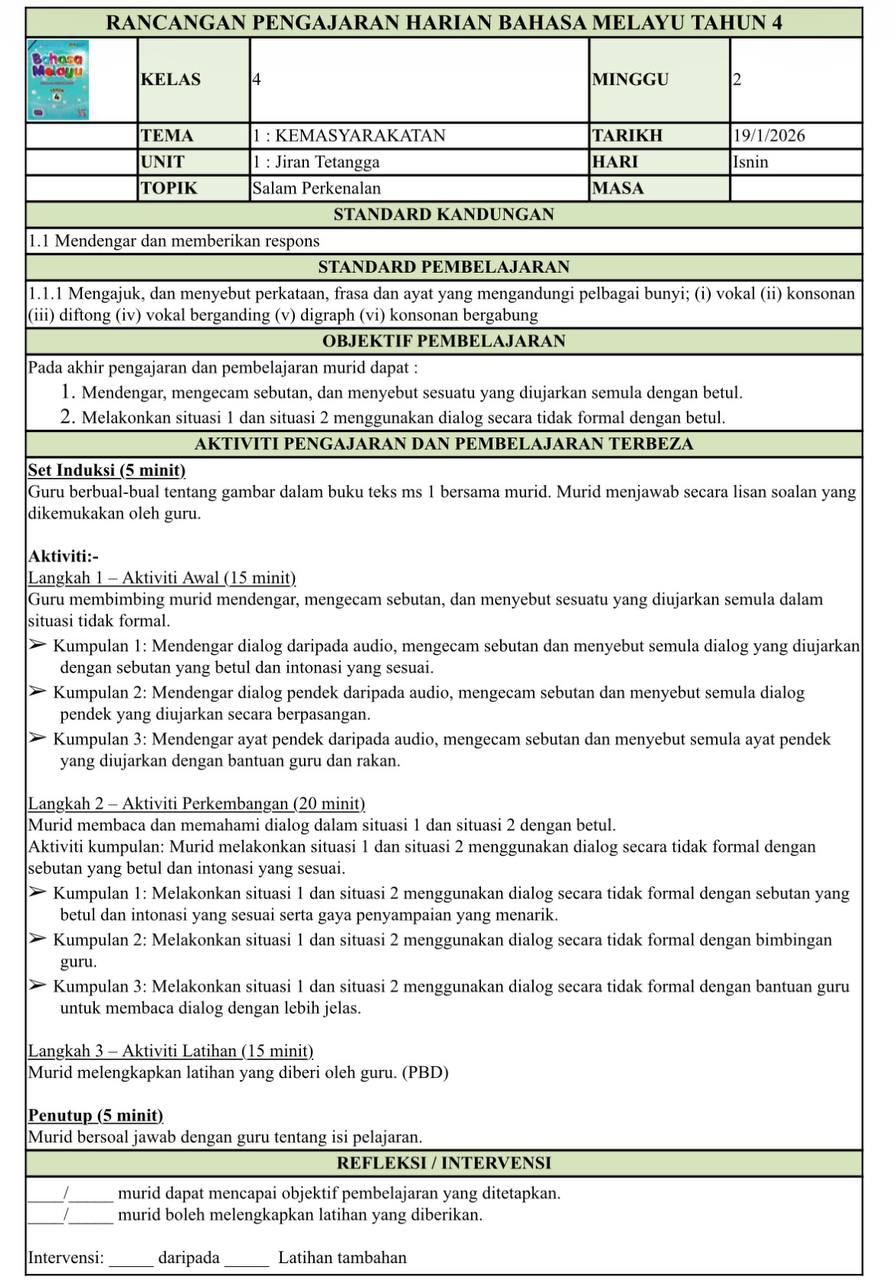 RANCANGAN PENGAJARAN HARIAN BAHASA MELAYU TAHUN 4

Bahasa Melayu

KELAS
4
MINGGU
2

TEMA
1 : KEMASYARAKATAN
TARIKH
19/1/2026

UNIT
1 : Jiran Tetangga
HARI
Isnin

TOPIK
Salam Perkenalan
MASA

STANDARD KANDUNGAN

1.1 Mendengar dan memberikan respons

STANDARD PEMBELAJARAN

1.1.1 Mengajuk, dan menyebut perkataan, frasa dan ayat yang mengandungi pelbagai bunyi; (i) vokal (ii) konsonan (iii) diftong (iv) vokal berganding (v) digraph (vi) konsonan bergabung

OBJEKTIF PEMBELAJARAN

Pada akhir pengajaran dan pembelajaran murid dapat :
1. Mendengar, mengecam sebutan, dan menyebut sesuatu yang diujarkan semula dengan betul.
2. Melakonkan situasi 1 dan situasi 2 menggunakan dialog secara tidak formal dengan betul.

AKTIVITI PENGAJARAN DAN PEMBELAJARAN TERBEZA

Set Induksi (5 minit)
Guru berbual-bual tentang gambar dalam buku teks ms 1 bersama murid. Murid menjawab secara lisan soalan yang dikemukakan oleh guru.

Aktiviti:-
Langkah 1 – Aktiviti Awal (15 minit)
Guru membimbing murid mendengar, mengecam sebutan, dan menyebut sesuatu yang diujarkan semula dalam situasi tidak formal.
➢ Kumpulan 1: Mendengar dialog daripada audio, mengecam sebutan dan menyebut semula dialog yang diujarkan dengan sebutan yang betul dan intonasi yang sesuai.
➢ Kumpulan 2: Mendengar dialog pendek daripada audio, mengecam sebutan dan menyebut semula dialog pendek yang diujarkan secara berpasangan.
➢ Kumpulan 3: Mendengar ayat pendek daripada audio, mengecam sebutan dan menyebut semula ayat pendek yang diujarkan dengan bantuan guru dan rakan.

Langkah 2 – Aktiviti Perkembangan (20 minit)
Murid membaca dan memahami dialog dalam situasi 1 dan situasi 2 dengan betul.
Aktiviti kumpulan: Murid melakonkan situasi 1 dan situasi 2 menggunakan dialog secara tidak formal dengan sebutan yang betul dan intonasi yang sesuai.
➢ Kumpulan 1: Melakonkan situasi 1 dan situasi 2 menggunakan dialog secara tidak formal dengan sebutan yang betul dan intonasi yang sesuai serta gaya penyampaian yang menarik.
➢ Kumpulan 2: Melakonkan situasi 1 dan situasi 2 menggunakan dialog secara tidak formal dengan bimbingan guru.
➢ Kumpulan 3: Melakonkan situasi 1 dan situasi 2 menggunakan dialog secara tidak formal dengan bantuan guru untuk membaca dialog dengan lebih jelas.

Langkah 3 – Aktiviti Latihan (15 minit)
Murid melengkapkan latihan yang diberi oleh guru. (PBD)

Penutup (5 minit)
Murid bersoal jawab dengan guru tentang isi pelajaran.

REFLEKSI / INTERVENSI

____/____ murid dapat mencapai objektif pembelajaran yang ditetapkan.
____/____ murid boleh melengkapkan latihan yang diberikan.

Intervensi: ____ daripada ____ Latihan tambahan